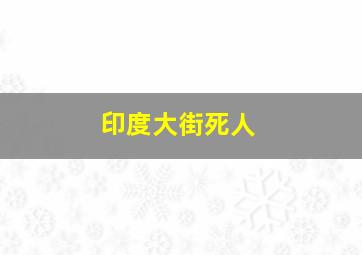 印度大街死人